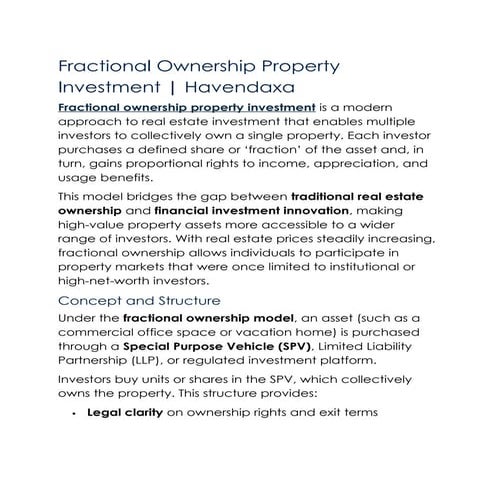 Fractional Ownership Property Investment | Havendaxa

Fractional ownership property investment is a modern approach to real estate investment that enables multiple investors to collectively own a single property. Each investor purchases a defined share or 'fraction' of the asset and, in turn, gains proportional rights to income, appreciation, and usage benefits.

This model bridges the gap between traditional real estate ownership and financial investment innovation, making high-value property assets more accessible to a wider range of investors. With real estate prices steadily increasing, fractional ownership allows individuals to participate in property markets that were once limited to institutional or high-net-worth investors.

Concept and Structure

Under the fractional ownership model, an asset (such as a commercial office space or vacation home) is purchased through a Special Purpose Vehicle (SPV), Limited Liability Partnership (LLP), or regulated investment platform.

Investors buy units or shares in the SPV, which collectively owns the property. This structure provides:

• Legal clarity on ownership rights and exit terms